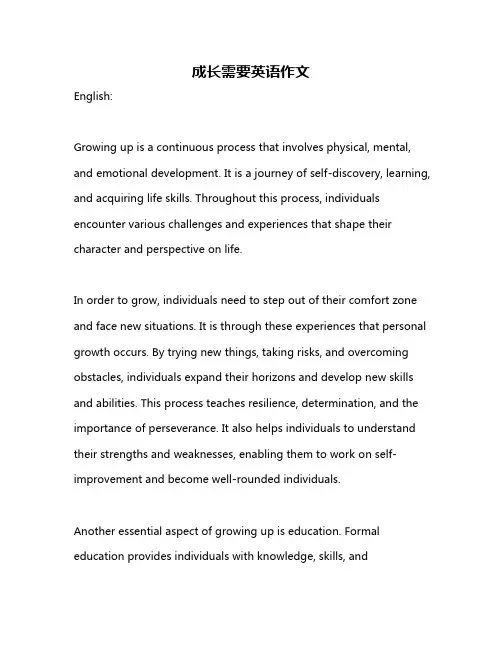 成长需要英语作文

English:

Growing up is a continuous process that involves physical, mental, and emotional development. It is a journey of self-discovery, learning, and acquiring life skills. Throughout this process, individuals encounter various challenges and experiences that shape their character and perspective on life.

In order to grow, individuals need to step out of their comfort zone and face new situations. It is through these experiences that personal growth occurs. By trying new things, taking risks, and overcoming obstacles, individuals expand their horizons and develop new skills and abilities. This process teaches resilience, determination, and the importance of perseverance. It also helps individuals to understand their strengths and weaknesses, enabling them to work on self-improvement and become well-rounded individuals.

Another essential aspect of growing up is education. Formal education provides individuals with knowledge, skills, and